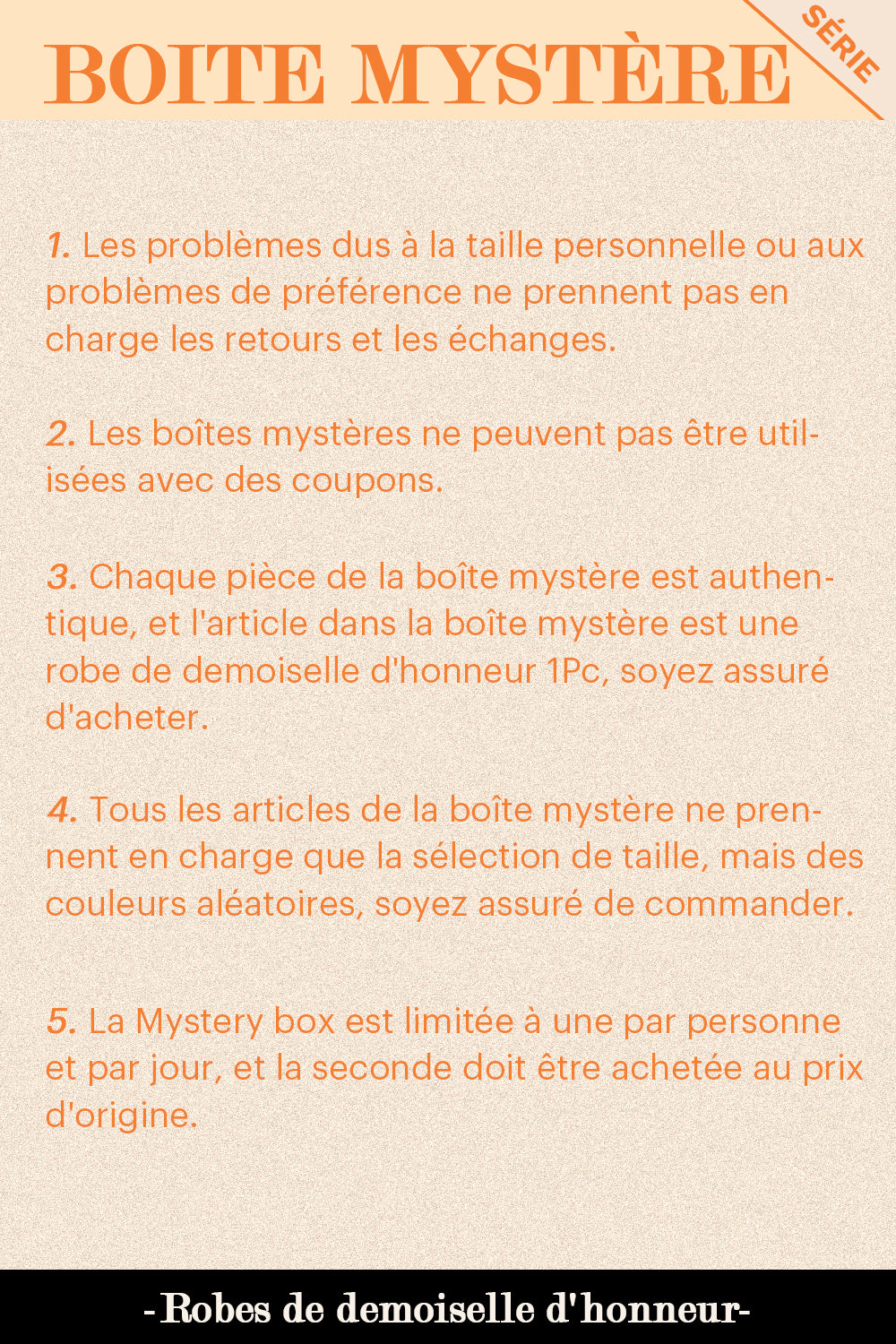 BOITE MYSTÈRE

SÉRIE

1. Les problèmes dus à la taille personnelle ou aux problèmes de préférence ne prennent pas en charge les retours et les échanges.

2. Les boîtes mystères ne peuvent pas être utilisées avec des coupons.

3. Chaque pièce de la boîte mystère est authentique, et l'article dans la boîte mystère est une robe de demoiselle d'honneur 1Pc, soyez assuré d'acheter.

4. Tous les articles de la boîte mystère ne prennent en charge que la sélection de taille, mais des couleurs aléatoires, soyez assuré de commander.

5. La Mystery box est limitée à une par personne et par jour, et la seconde doit être achetée au prix d'origine.

-Robes de demoiselle d'honneur-